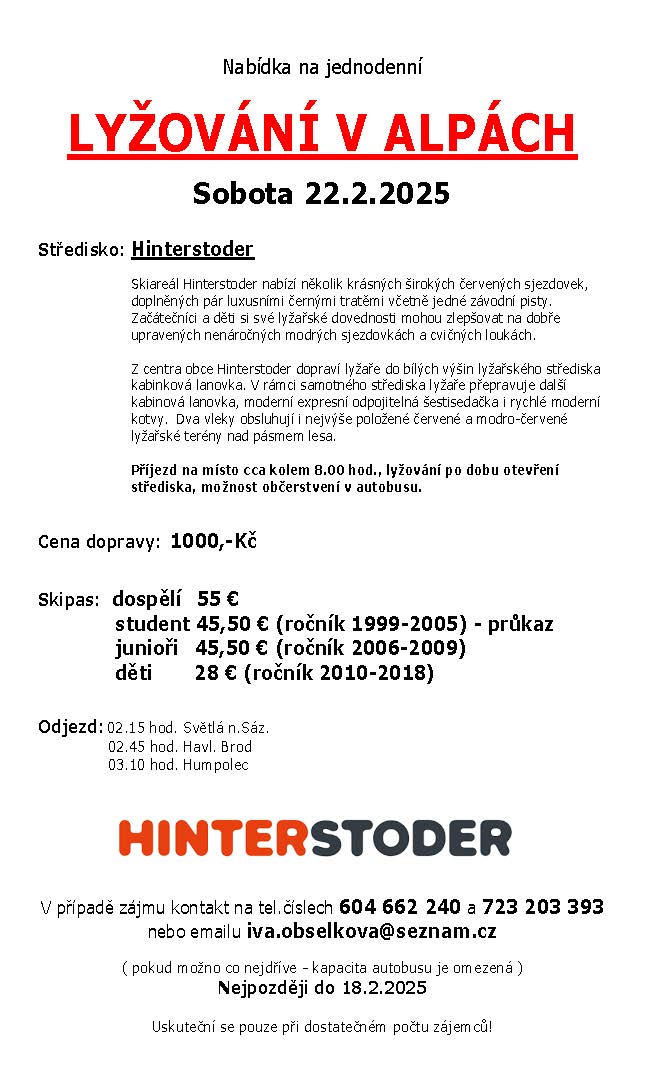 Nabídka na jednodenní

LYŽOVÁNÍ V ALPÁCH

Sobota 22.2.2025

Středisko: Hinterstoder

Skiareál Hinterstoder nabízí několik krásných širokých červených sjezdovek, doplněných pár luxusními černými tratěmi včetně jedné závodní pisty. Začátečníci a děti si své lyžařské dovednosti mohou zlepšovat na dobře upravených nenáročných modrých sjezdovkách a cvičných loukách.

Z centra obce Hinterstoder dopraví lyžaře do bílých výšin lyžařského střediska kabinková lanovka. V rámci samotného střediska lyžaře přepravuje další kabinová lanovka, moderní expresní odpojitelná šestisedačka i rychlé moderní kotvy. Dva vleky obsluhují i nejvýše položené červené a modro-červené lyžařské terény nad pásmem lesa.

Příjezd na místo cca kolem 8.00 hod., lyžování po dobu otevření střediska, možnost občerstvení v autobusu.

Cena dopravy: 1000,-Kč

Skipas: dospělí 55 €
student 45,50 € (ročník 1999-2005) - průkaz
junioři 45,50 € (ročník 2006-2009)
děti 28 € (ročník 2010-2018)

Odjezd: 02.15 hod. Světlá n.Sáz.
02.45 hod. Havl. Brod
03.10 hod. Humpolec

HINTERSTODER

V případě zájmu kontakt na tel.číslech 604 662 240 a 723 203 393
nebo emailu iva.obselkova@seznam.cz

( pokud možno co nejdříve - kapacita autobusu je omezená )
Nejpozději do 18.2.2025

Uskuteční se pouze při dostatečném počtu zájemců!